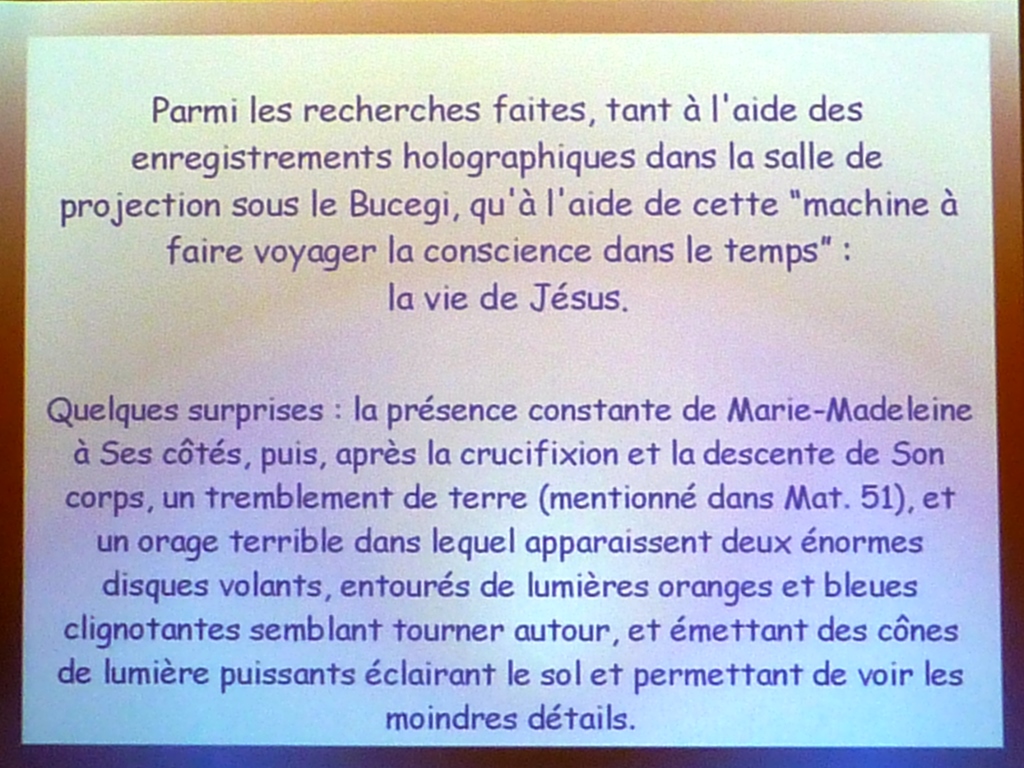 Parmi les recherches faites, tant à l'aide des enregistrements holographiques dans la salle de projection sous le Bucegi, qu'à l'aide de cette "machine à faire voyager la conscience dans le temps" : la vie de Jésus.

Quelques surprises : la présence constante de Marie-Madeleine à Ses côtés, puis, après la crucifixion et la descente de Son corps, un tremblement de terre (mentionné dans Mat. 51), et un orage terrible dans lequel apparaissent deux énormes disques volants, entourés de lumières oranges et bleues clignotantes semblant tourner autour, et émettant des cônes de lumière puissants éclairant le sol et permettant de voir les moindres détails.